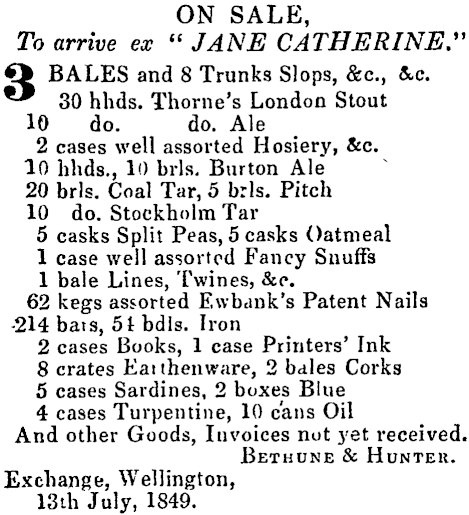 ON SALE,
To arrive ex "JANE CATHERINE."

3 BALES and 8 Trunks Slops, &c., &c.
30 hhds. Thorne's London Stout
10 do. do. Ale
2 cases well assorted Hosiery, &c.
10 hhds., 10 brls. Burton Ale
20 brls. Coal Tar, 5 brls. Pitch
10 do. Stockholm Tar
5 casks Split Peas, 5 casks Oatmeal
1 case well assorted Fancy Snuffs
1 bale Lines, Twines, &c.
62 kegs assorted Ewbank's Patent Nails
214 bars, 54 bdls. Iron
2 cases Books, 1 case Printers' Ink
8 crates Earthenware, 2 bales Corks
5 cases Sardines, 2 boxes Blue
4 cases Turpentine, 10 cans Oil
And other Goods, Invoices not yet received.
BETHUNE & HUNTER.

Exchange, Wellington,
13th July, 1849.